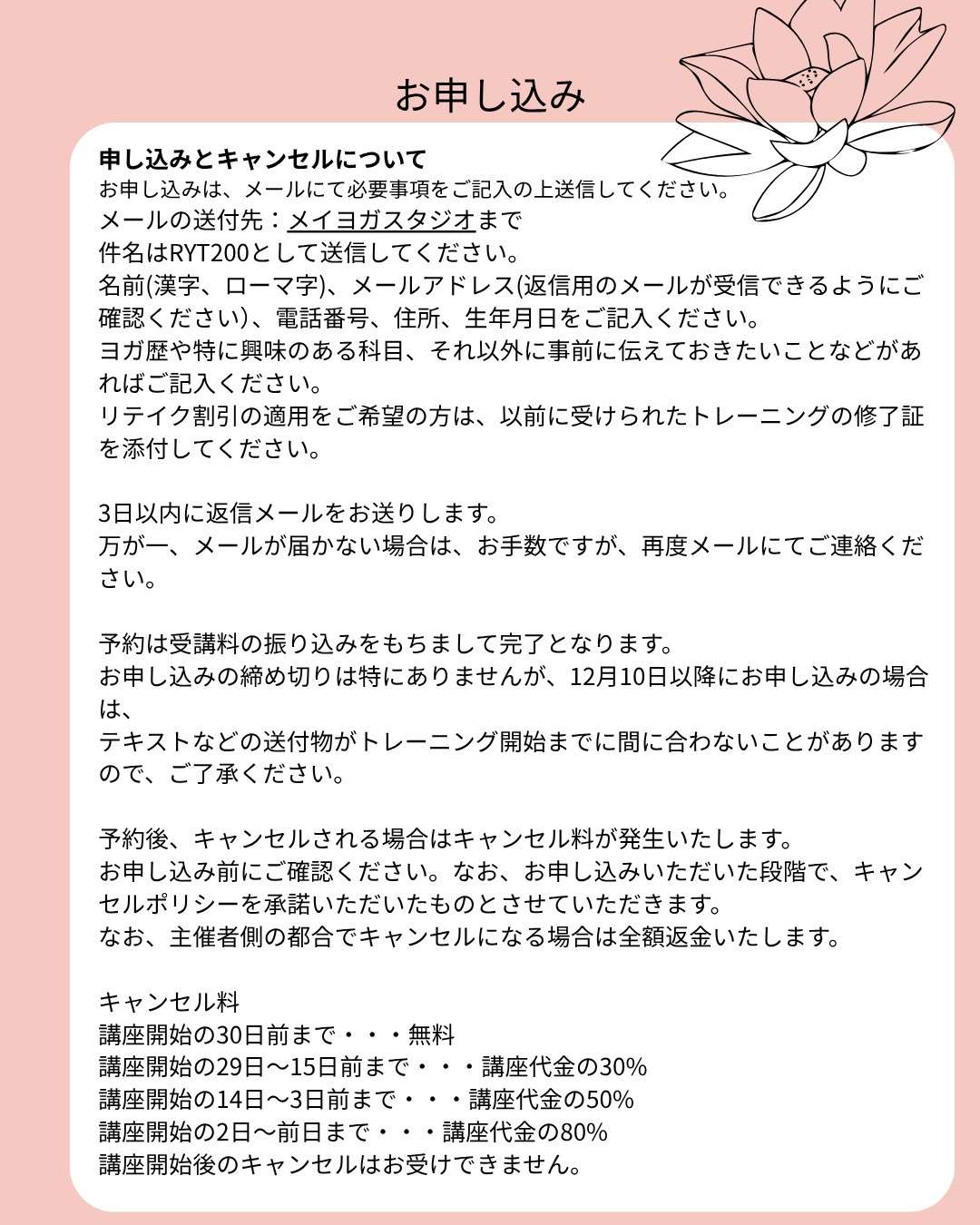 お申し込み

申し込みとキャンセルについて
お申し込みは、メールにて必要事項をご記入の上送信してください。
メールの送付先：メイヨガスタジオまで
件名はRYT200として送信してください。
名前(漢字、ローマ字)、メールアドレス(返信用のメールが受信できるようにご確認ください)、電話番号、住所、生年月日をご記入ください。
ヨガ歴や特に興味のある科目、それ以外に事前に伝えておきたいことなどがあればご記入ください。
リテイク割引の適用をご希望の方は、以前に受けられたトレーニングの修了証を添付してください。

3日以内に返信メールをお送りします。
万が一、メールが届かない場合は、お手数ですが、再度メールにてご連絡ください。

予約は受講料の振り込みをもちまして完了となります。
お申し込みの締め切りは特にありませんが、12月10日以降にお申し込みの場合は、
テキストなどの送付物がトレーニング開始までに間に合わないことがありますので、ご了承ください。

予約後、キャンセルされる場合はキャンセル料が発生いたします。
お申し込み前にご確認ください。なお、お申し込みいただいた段階で、キャンセルポリシーを承諾いただいたものとさせていただきます。
なお、主催者側の都合でキャンセルになる場合は全額返金いたします。

キャンセル料
講座開始の30日前まで・・・無料
講座開始の29日〜15日前まで・・・講座代金の30%
講座開始の14日〜3日前まで・・・講座代金の50%
講座開始の2日〜前日まで・・・講座代金の80%
講座開始後のキャンセルはお受けできません。